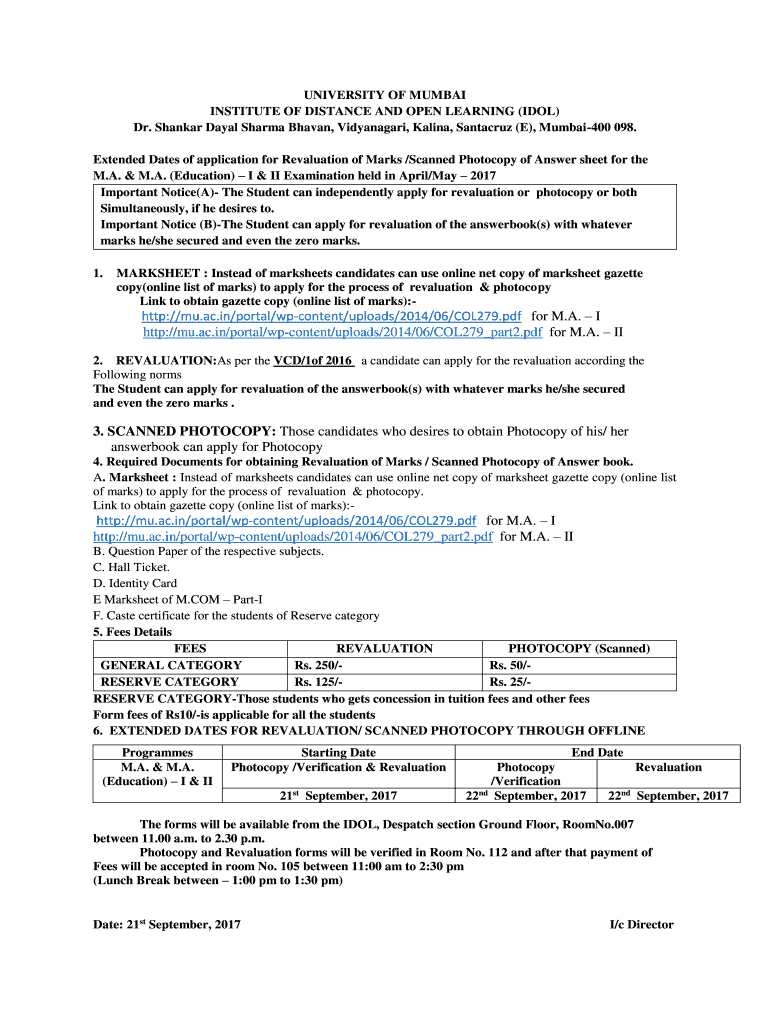 UNIVERSITY OF MUMBAI
INSTITUTE OF DISTANCE AND OPEN LEARNING (IDOL)
Dr. Shankar Dayal Sharma Bhavan, Vidyanagari, Kalina, Santacruz (E), Mumbai-400 098.

Extended Dates of application for Revaluation of Marks /Scanned Photocopy of Answer sheet for the M.A. & M.A. (Education) – I & II Examination held in April/May – 2017

Important Notice(A)- The Student can independently apply for revaluation or photocopy or both Simultaneously, if he desires to.
Important Notice (B)-The Student can apply for revaluation of the answerbook(s) with whatever marks he/she secured and even the zero marks.

1. MARKSHEET : Instead of marksheets candidates can use online net copy of marksheet gazette copy(online list of marks) to apply for the process of revaluation & photocopy
Link to obtain gazette copy (online list of marks):-
http://mu.ac.in/portal/wp-content/uploads/2014/06/COL279.pdf for M.A. – I
http://mu.ac.in/portal/wp-content/uploads/2014/06/COL279_part2.pdf for M.A. – II

2. REVALUATION:As per the VCD/1of 2016 a candidate can apply for the revaluation according the Following norms
The Student can apply for revaluation of the answerbook(s) with whatever marks he/she secured and even the zero marks .

3. SCANNED PHOTOCOPY: Those candidates who desires to obtain Photocopy of his/ her answerbook can apply for Photocopy
4. Required Documents for obtaining Revaluation of Marks / Scanned Photocopy of Answer book.
A. Marksheet : Instead of marksheets candidates can use online net copy of marksheet gazette copy (online list of marks) to apply for the process of revaluation & photocopy.
Link to obtain gazette copy (online list of marks):-
http://mu.ac.in/portal/wp-content/uploads/2014/06/COL279.pdf for M.A. – I
http://mu.ac.in/portal/wp-content/uploads/2014/06/COL279_part2.pdf for M.A. – II
B. Question Paper of the respective subjects.
C. Hall Ticket.
D. Identity Card
E Marksheet of M.COM – Part-I
F. Caste certificate for the students of Reserve category
5. Fees Details

| FEES | REVALUATION | PHOTOCOPY (Scanned) |
|---|---|---|
| GENERAL CATEGORY | Rs. 250/- | Rs. 50/- |
| RESERVE CATEGORY | Rs. 125/- | Rs. 25/- |

RESERVE CATEGORY-Those students who gets concession in tuition fees and other fees
Form fees of Rs10/-is applicable for all the students
6. EXTENDED DATES FOR REVALUATION/ SCANNED PHOTOCOPY THROUGH OFFLINE

| Programmes | Starting Date | End Date | |
|---|---|---|---|
| M.A. & M.A. (Education) – I & II | Photocopy /Verification & Revaluation | Photocopy /Verification | Revaluation |
| | 21$^{st}$ September, 2017 | 22$^{nd}$ September, 2017 | 22$^{nd}$ September, 2017 |

The forms will be available from the IDOL, Despatch section Ground Floor, RoomNo.007 between 11.00 a.m. to 2.30 p.m.
Photocopy and Revaluation forms will be verified in Room No. 112 and after that payment of Fees will be accepted in room No. 105 between 11:00 am to 2:30 pm
(Lunch Break between – 1:00 pm to 1:30 pm)

Date: 21$^{st}$ September, 2017

I/c Director